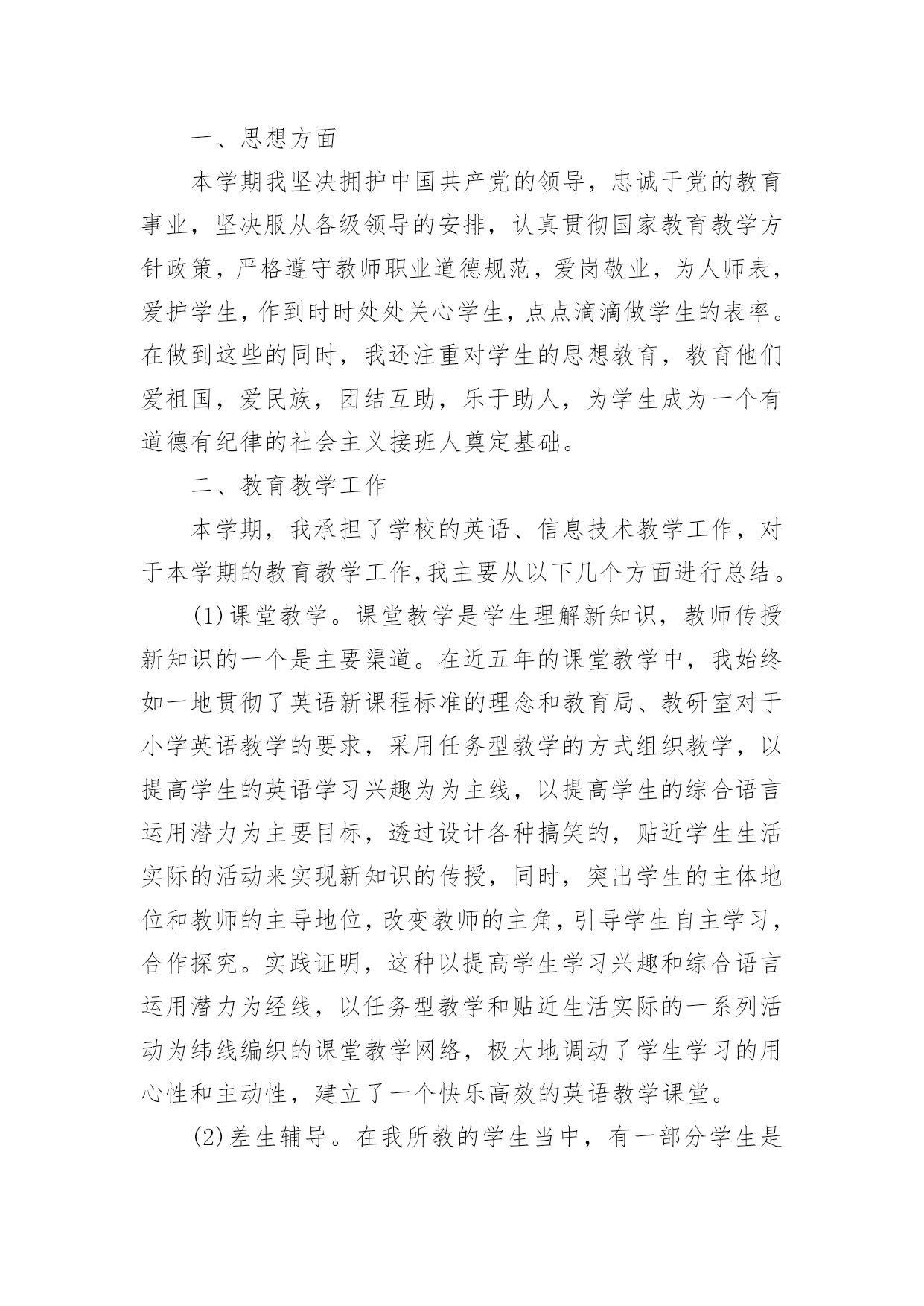 一、思想方面

本学期我坚决拥护中国共产党的领导，忠诚于党的教育事业，坚决服从各级领导的安排，认真贯彻国家教育教学方针政策，严格遵守教师职业道德规范，爱岗敬业，为人师表，爱护学生，作到时时处处关心学生，点点滴滴做学生的表率。在做到这些的同时，我还注重对学生的思想教育，教育他们爱祖国，爱民族，团结互助，乐于助人，为学生成为一个有道德有纪律的社会主义接班人奠定基础。

二、教育教学工作

本学期，我承担了学校的英语、信息技术教学工作，对于本学期的教育教学工作,我主要从以下几个方面进行总结。

(1)课堂教学。课堂教学是学生理解新知识，教师传授新知识的一个是主要渠道。在近五年的课堂教学中，我始终如一地贯彻了英语新课程标准的理念和教育局、教研室对于小学英语教学的要求，采用任务型教学的方式组织教学，以提高学生的英语学习兴趣为为主线，以提高学生的综合语言运用潜力为主要目标，透过设计各种搞笑的，贴近学生生活实际的活动来实现新知识的传授，同时，突出学生的主体地位和教师的主导地位，改变教师的主角，引导学生自主学习，合作探究。实践证明，这种以提高学生学习兴趣和综合语言运用潜力为经线，以任务型教学和贴近生活实际的一系列活动为纬线编织的课堂教学网络，极大地调动了学生学习的用心性和主动性，建立了一个快乐高效的英语教学课堂。

(2)差生辅导。在我所教的学生当中，有一部分学生是